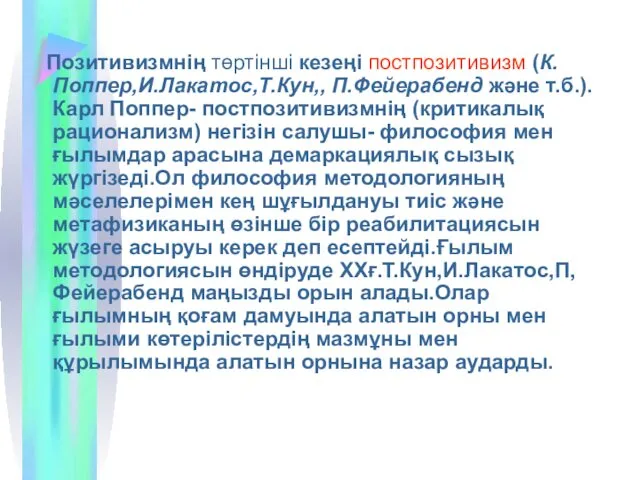 Позитивизмнің төртінші кезеңі постпозитивизм (К. Поппер,И.Лакатос,Т.Кун,, П.Фейерабенд және т.б.). Карл Поппер- постпозитивизмнің (критикалық рационализм) негізін салушы- философия мен ғылымдар арасына демаркациялық сызық жүргізеді.Ол философия методологияның мәселелерімен кең шұғылдануы тиіс және метафизиканың өзінше бір реабилитациясын жүзеге асыруы керек деп есептейді.Ғылым методологиясын өндіруде XXғ.Т.Кун,И.Лакатос,П, Фейерабенд маңызды орын алады.Олар ғылымның қоғам дамуында алатын орны мен ғылыми көтерілістердің мазмұны мен құрылымында алатын орнына назар аударды.